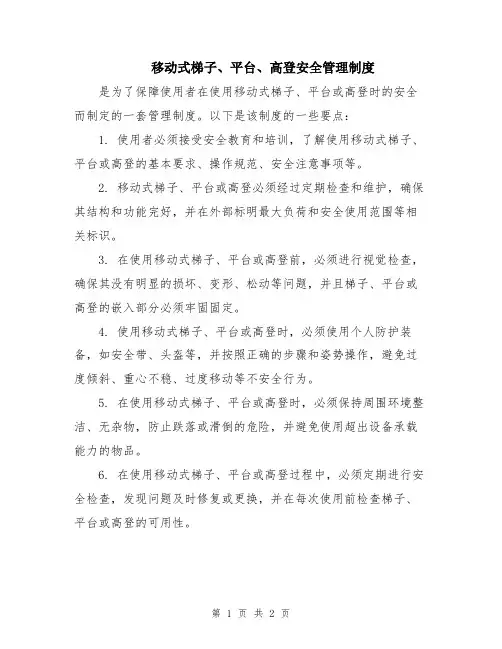 移动式梯子、平台、高登安全管理制度

是为了保障使用者在使用移动式梯子、平台或高登时的安全而制定的一套管理制度。以下是该制度的一些要点：

1. 使用者必须接受安全教育和培训，了解使用移动式梯子、平台或高登的基本要求、操作规范、安全注意事项等。

2. 移动式梯子、平台或高登必须经过定期检查和维护，确保其结构和功能完好，并在外部标明最大负荷和安全使用范围等相关标识。

3. 在使用移动式梯子、平台或高登前，必须进行视觉检查，确保其没有明显的损坏、变形、松动等问题，并且梯子、平台或高登的嵌入部分必须牢固固定。

4. 使用移动式梯子、平台或高登时，必须使用个人防护装备，如安全带、头盔等，并按照正确的步骤和姿势操作，避免过度倾斜、重心不稳、过度移动等不安全行为。

5. 在使用移动式梯子、平台或高登时，必须保持周围环境整洁、无杂物，防止跌落或滑倒的危险，并避免使用超出设备承载能力的物品。

6. 在使用移动式梯子、平台或高登过程中，必须定期进行安全检查，发现问题及时修复或更换，并在每次使用前检查梯子、平台或高登的可用性。

第 1 页 共 2 页